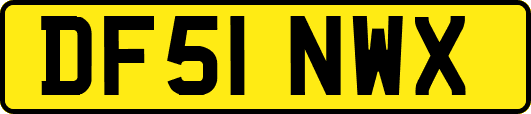 DF51 NWX